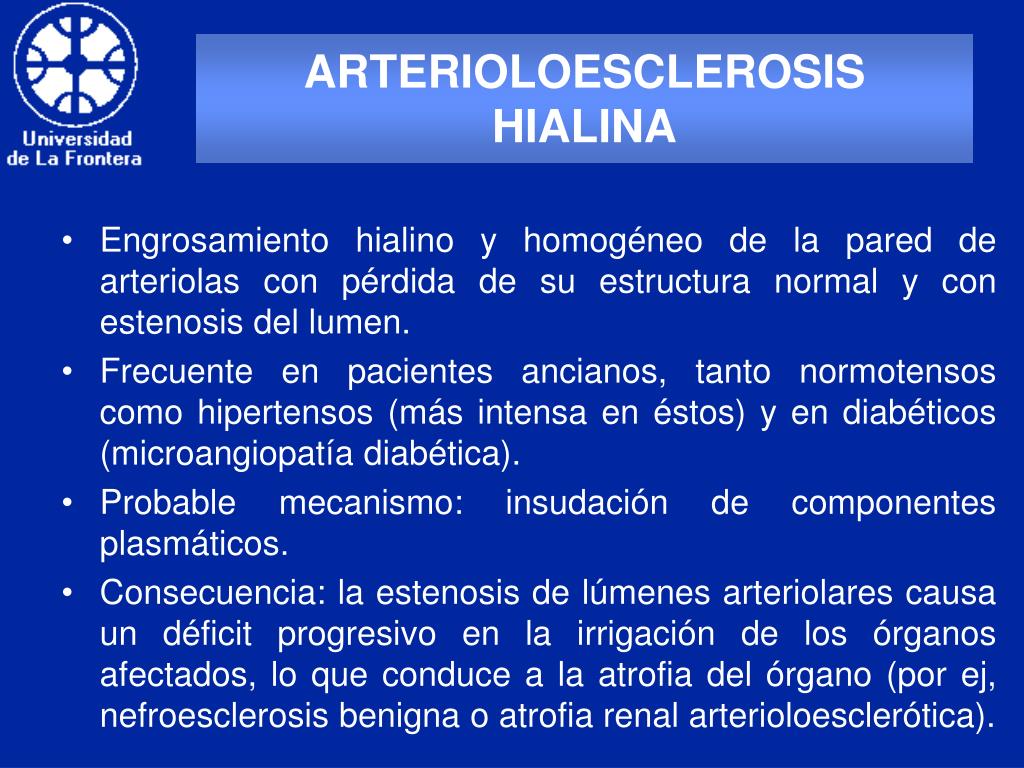 Universidad de La Frontera

ARTERIOLOESCLEROSIS HIALINA

• Engrosamiento hialino y homogéneo de la pared de arteriolas con pérdida de su estructura normal y con estenosis del lumen.
• Frecuente en pacientes ancianos, tanto normotensos como hipertensos (más intensa en éstos) y en diabéticos (microangiopatía diabética).
• Probable mecanismo: insudación de componentes plasmáticos.
• Consecuencia: la estenosis de lúmenes arteriolares causa un déficit progresivo en la irrigación de los órganos afectados, lo que conduce a la atrofia del órgano (por ej, nefroesclerosis benigna o atrofia renal arterioloesclerótica).